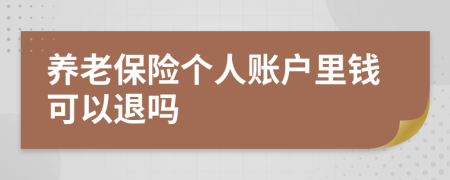 养老保险个人账户里钱可以退吗